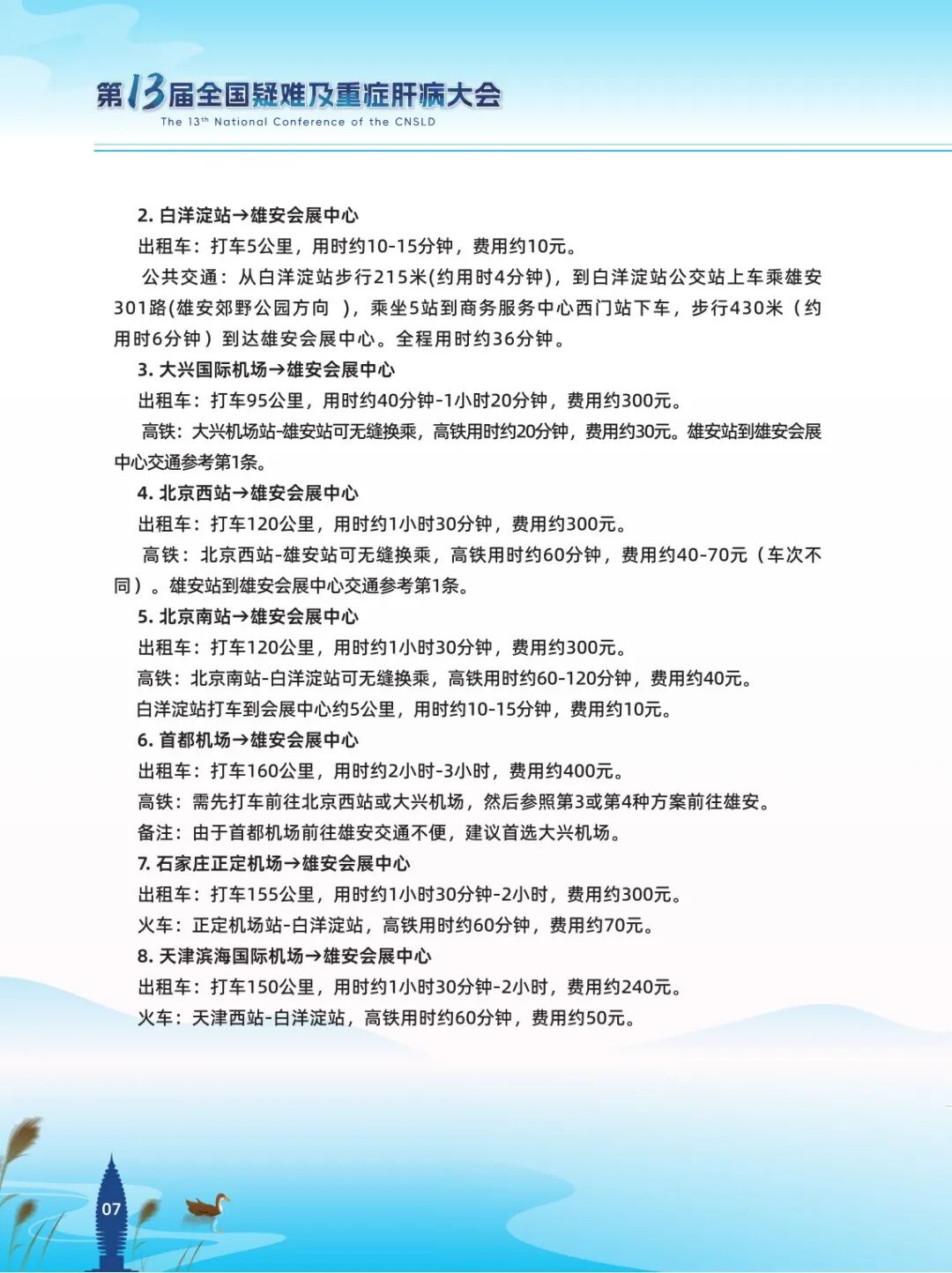 第13届全国疑难及重症肝病大会
The 13th National Conference of the CNSLD

2. 白洋淀站→雄安会展中心
出租车：打车5公里，用时约10-15分钟，费用约10元。
公共交通：从白洋淀站步行215米(约用时4分钟)，到白洋淀站公交站上车乘雄安301路(雄安郊野公园方向 )，乘坐5站到商务服务中心西门站下车，步行430米（约用时6分钟）到达雄安会展中心。全程用时约36分钟。
3. 大兴国际机场→雄安会展中心
出租车：打车95公里，用时约40分钟-1小时20分钟，费用约300元。
高铁：大兴机场站-雄安站可无缝换乘，高铁用时约20分钟，费用约30元。雄安站到雄安会展中心交通参考第1条。
4. 北京西站→雄安会展中心
出租车：打车120公里，用时约1小时30分钟，费用约300元。
高铁：北京西站-雄安站可无缝换乘，高铁用时约60分钟，费用约40-70元（车次不同）。雄安站到雄安会展中心交通参考第1条。
5. 北京南站→雄安会展中心
出租车：打车120公里，用时约1小时30分钟，费用约300元。
高铁：北京南站-白洋淀站可无缝换乘，高铁用时约60-120分钟，费用约40元。
白洋淀站打车到会展中心约5公里，用时约10-15分钟，费用约10元。
6. 首都机场→雄安会展中心
出租车：打车160公里，用时约2小时-3小时，费用约400元。
高铁：需先打车前往北京西站或大兴机场，然后参照第3或第4种方案前往雄安。
备注：由于首都机场前往雄安交通不便，建议首选大兴机场。
7. 石家庄正定机场→雄安会展中心
出租车：打车155公里，用时约1小时30分钟-2小时，费用约300元。
火车：正定机场站-白洋淀站，高铁用时约60分钟，费用约70元。
8. 天津滨海国际机场→雄安会展中心
出租车：打车150公里，用时约1小时30分钟-2小时，费用约240元。
火车：天津西站-白洋淀站，高铁用时约60分钟，费用约50元。

07